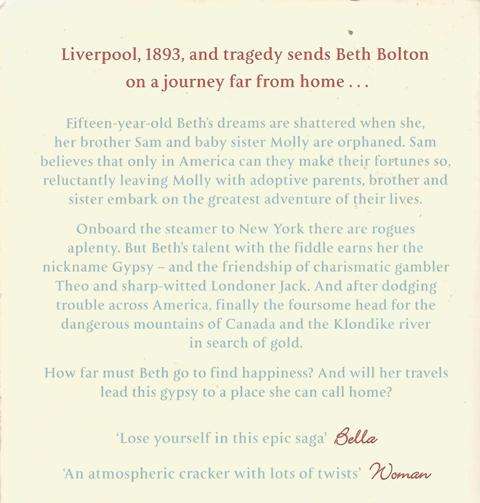 Liverpool, 1893, and tragedy sends Beth Bolton on a journey far from home . . .

Fifteen-year-old Beth's dreams are shattered when she, her brother Sam and baby sister Molly are orphaned. Sam believes that only in America can they make their fortunes so, reluctantly leaving Molly with adoptive parents, brother and sister embark on the greatest adventure of their lives.

Onboard the steamer to New York there are rogues aplenty. But Beth's talent with the fiddle earns her the nickname Gypsy – and the friendship of charismatic gambler Theo and sharp-witted Londoner Jack. And after dodging trouble across America, finally the foursome head for the dangerous mountains of Canada and the Klondike river in search of gold.

How far must Beth go to find happiness? And will her travels lead this gypsy to a place she can call home?

'Lose yourself in this epic saga' Bella

'An atmospheric cracker with lots of twists' Woman